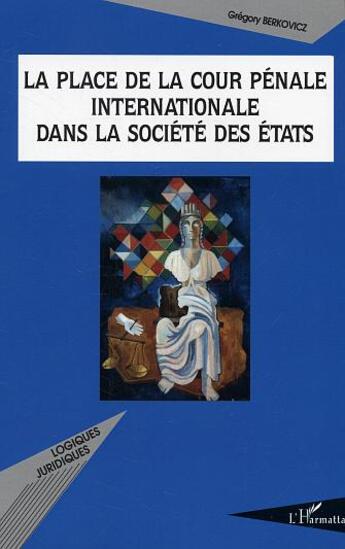 Grégory BERKOVICZ

LA PLACE DE LA COUR PÉNALE INTERNATIONALE DANS LA SOCIÉTÉ DES ÉTATS

LOGIQUES JURIDIQUES

L'Harmatta